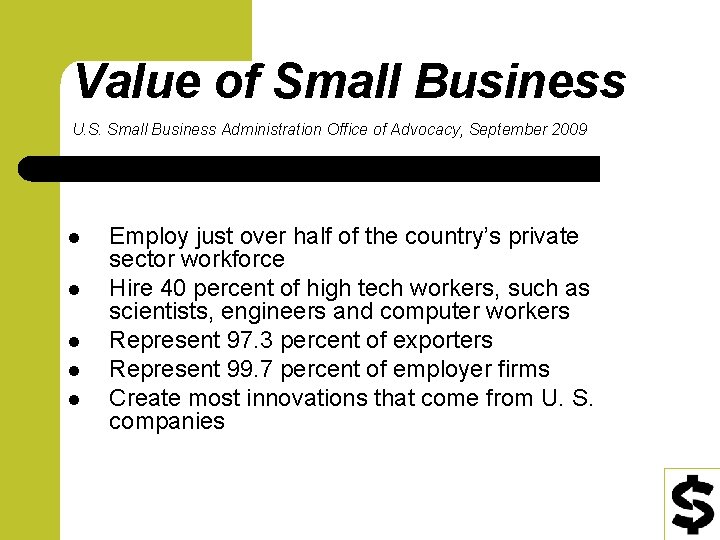 Value of Small Business

U.S. Small Business Administration Office of Advocacy, September 2009

- Employ just over half of the country's private sector workforce
- Hire 40 percent of high tech workers, such as scientists, engineers and computer workers
- Represent 97.3 percent of exporters
- Represent 99.7 percent of employer firms
- Create most innovations that come from U. S. companies

$